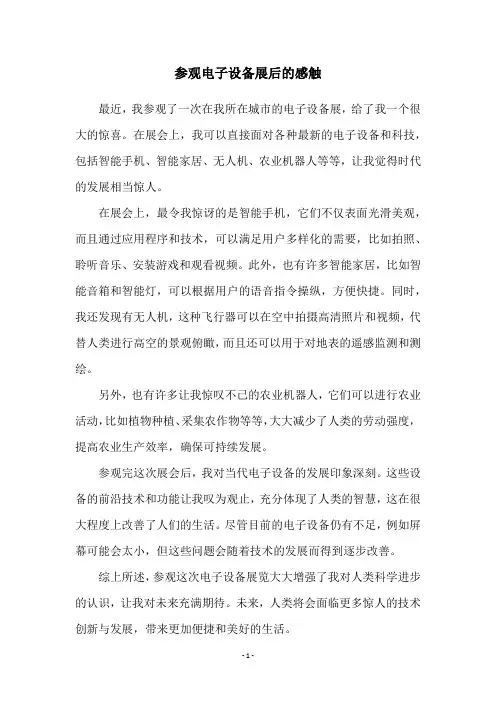 参观电子设备展后的感触

最近，我参观了一次在我所在城市的电子设备展，给了我一个很大的惊喜。在展会上，我可以直接面对各种最新的电子设备和科技，包括智能手机、智能家居、无人机、农业机器人等等，让我觉得时代的发展相当惊人。

在展会上，最令我惊讶的是智能手机，它们不仅表面光滑美观，而且通过应用程序和技术，可以满足用户多样化的需要，比如拍照、聆听音乐、安装游戏和观看视频。此外，也有许多智能家居，比如智能音箱和智能灯，可以根据用户的语音指令操纵，方便快捷。同时，我还发现有无人机，这种飞行器可以在空中拍摄高清照片和视频，代替人类进行高空的景观俯瞰，而且还可以用于对地表的遥感监测和测绘。

另外，也有许多让我惊叹不已的农业机器人，它们可以进行农业活动，比如植物种植、采集农作物等等，大大减少了人类的劳动强度，提高农业生产效率，确保可持续发展。

参观完这次展会后，我对当代电子设备的发展印象深刻。这些设备的前沿技术和功能让我叹为观止，充分体现了人类的智慧，这在很大程度上改善了人们的生活。尽管目前的电子设备仍有不足，例如屏幕可能会太小，但这些问题会随着技术的发展而得到逐步改善。

综上所述，参观这次电子设备展览大大增强了我对人类科学进步的认识，让我对未来充满期待。未来，人类将会面临更多惊人的技术创新与发展，带来更加便捷和美好的生活。

- 1 -